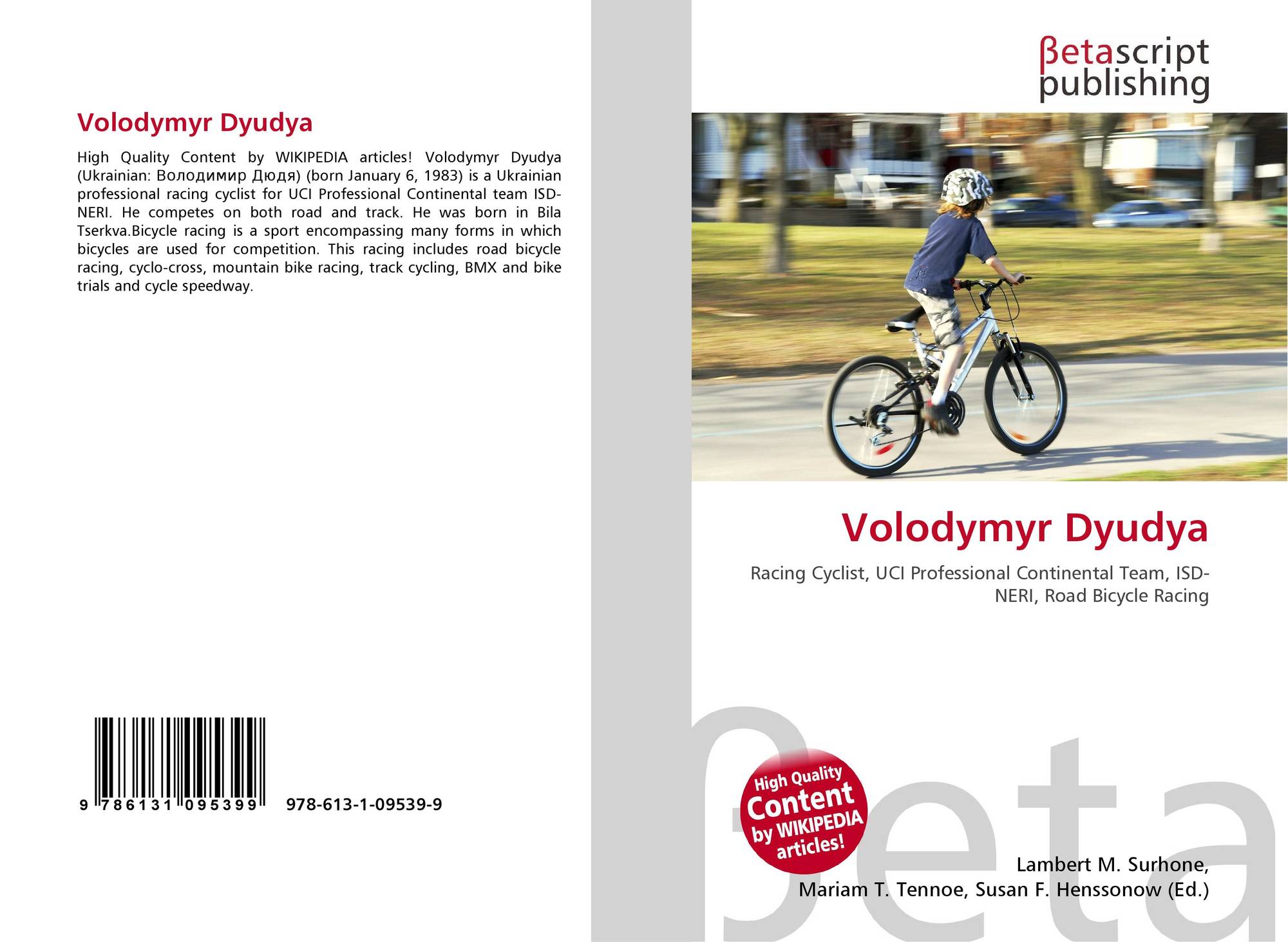 Volodymyr Dyudya

High Quality Content by WIKIPEDIA articles! Volodymyr Dyudya (Ukrainian: Володимир Дюдя) (born January 6, 1983) is a Ukrainian professional racing cyclist for UCI Professional Continental team ISD-NERI. He competes on both road and track. He was born in Bila Tserkva.Bicycle racing is a sport encompassing many forms in which bicycles are used for competition. This racing includes road bicycle racing, cyclo-cross, mountain bike racing, track cycling, BMX and bike trials and cycle speedway.

9 786131 095399 978-613-1-09539-9

βetascript
publishing

Volodymyr Dyudya

Racing Cyclist, UCI Professional Continental Team, ISD-NERI, Road Bicycle Racing

High Quality Content by WIKIPEDIA articles!

Lambert M. Surhone,
Mariam T. Tennoe, Susan F. Henssonow (Ed.)

βeta